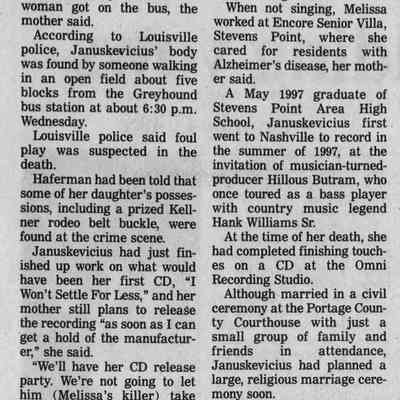 woman got on the bus, the mother said.

According to Louisville police, Januskevicius' body was found by someone walking in an open field about five blocks from the Greyhound bus station at about 6:30 p.m. Wednesday.

Louisville police said foul play was suspected in the death.

Haferman had been told that some of her daughter's possessions, including a prized Kellner rodeo belt buckle, were found at the crime scene.

Januskevicius had just finished up work on what would have been her first CD, "I Won't Settle For Less," and her mother still plans to release the recording "as soon as I can get a hold of the manufacturer," she said.

"We'll have her CD release party. We're not going to let him (Melissa's killer) take

When not singing, Melissa worked at Encore Senior Villa, Stevens Point, where she cared for residents with Alzheimer's disease, her mother said.

A May 1997 graduate of Stevens Point Area High School, Januskevicius first went to Nashville to record in the summer of 1997, at the invitation of musician-turned-producer Hillous Butram, who once toured as a bass player with country music legend Hank Williams Sr.

At the time of her death, she had completed finishing touches on a CD at the Omni Recording Studio.

Although married in a civil ceremony at the Portage County Courthouse with just a small group of family and friends in attendance, Januskevicius had planned a large, religious marriage ceremony soon.